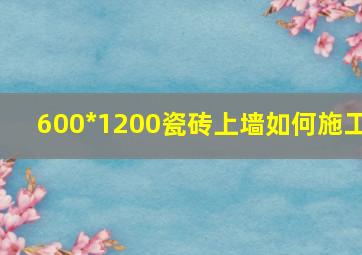 600*1200瓷砖上墙如何施工